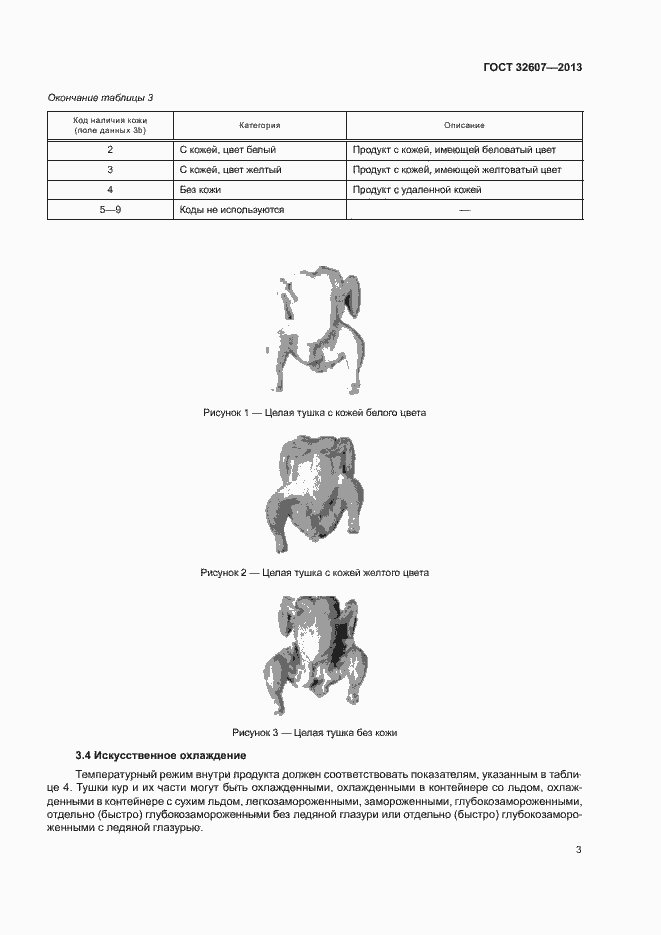 ГОСТ 32607—2013

Окончание таблицы 3

| Код наличия кожи (поле данных 3b) | Категория | Описание |
|---|---|---|
| 2 | С кожей, цвет белый | Продукт с кожей, имеющей беловатый цвет |
| 3 | С кожей, цвет желтый | Продукт с кожей, имеющей желтоватый цвет |
| 4 | Без кожи | Продукт с удаленной кожей |
| 5—9 | Коды не используются | — |

Рисунок 1 — Целая тушка с кожей белого цвета

Рисунок 2 — Целая тушка с кожей желтого цвета

Рисунок 3 — Целая тушка без кожи

3.4 Искусственное охлаждение

Температурный режим внутри продукта должен соответствовать показателям, указанным в таблице 4. Тушки кур и их части могут быть охлажденными, охлажденными в контейнере со льдом, охлажденными в контейнере с сухим льдом, легкозамороженными, замороженными, глубокозамороженными, отдельно (быстро) глубокозамороженными без ледяной глазури или отдельно (быстро) глубокозамороженными с ледяной глазурью.

3